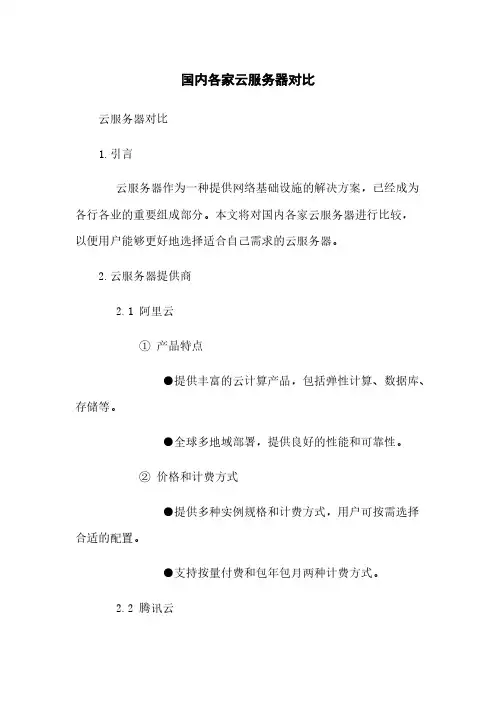 国内各家云服务器对比

云服务器对比

1. 引言

云服务器作为一种提供网络基础设施的解决方案，已经成为各行各业的重要组成部分。本文将对国内各家云服务器进行比较，以便用户能够更好地选择适合自己需求的云服务器。

2. 云服务器提供商

2.1 阿里云

① 产品特点

●提供丰富的云计算产品，包括弹性计算、数据库、存储等。

●全球多地域部署，提供良好的性能和可靠性。

② 价格和计费方式

●提供多种实例规格和计费方式，用户可按需选择合适的配置。

●支持按量付费和包年包月两种计费方式。

2.2 腾讯云